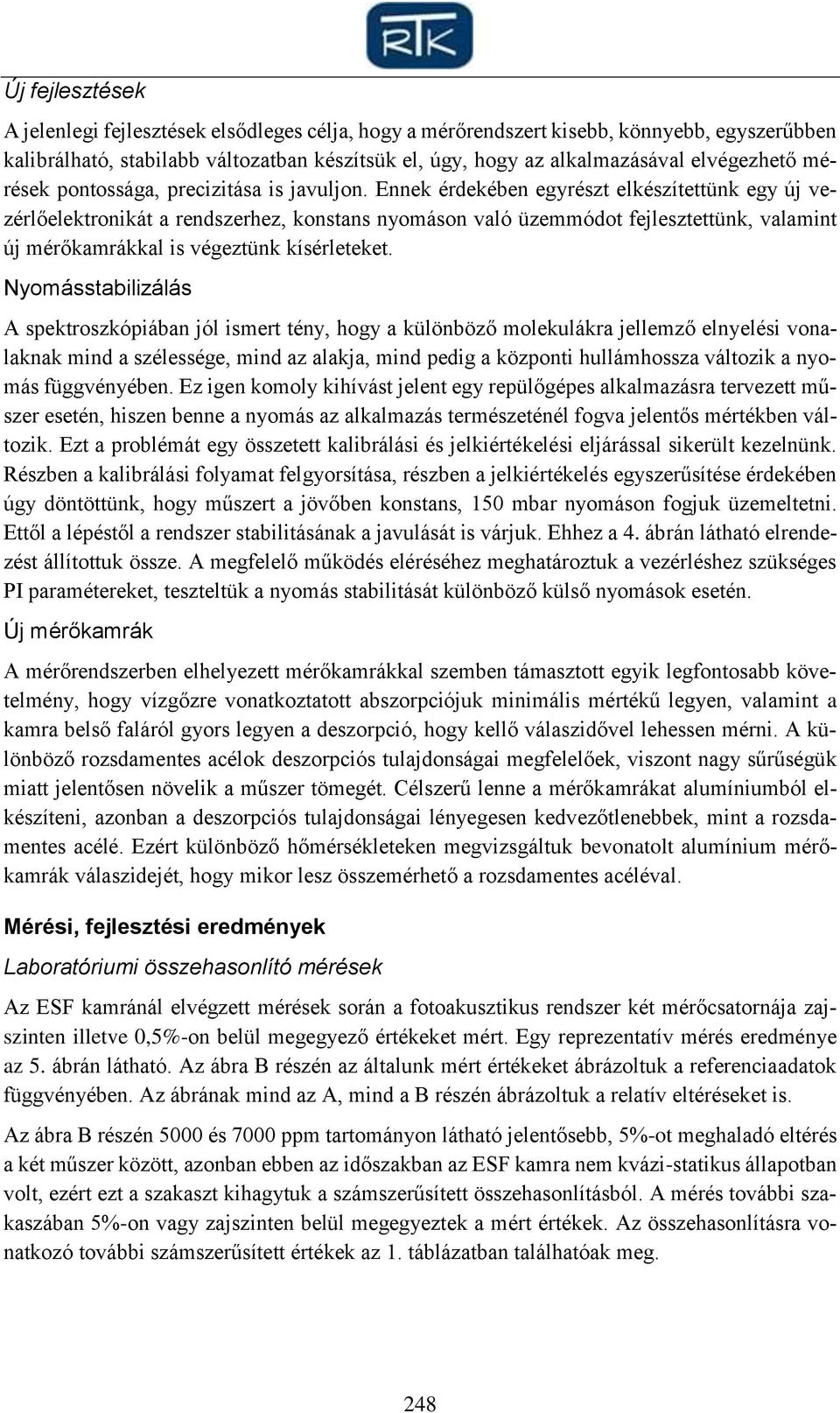 RTK

Új fejlesztések

A jelenlegi fejlesztések elsődleges célja, hogy a mérőrendszert kisebb, könnyebb, egyszerűbben kalibrálható, stabilabb változatban készítsük el, úgy, hogy az alkalmazásával elvégezhető mérések pontossága, precizitása is javuljon. Ennek érdekében egyrészt elkészítettünk egy új vezérlőelektronikát a rendszerhez, konstans nyomáson való üzemmódot fejlesztettünk, valamint új mérőkamrákkal is végeztünk kísérleteket.

Nyomásstabilizálás

A spektroszkópiában jól ismert tény, hogy a különböző molekulákra jellemző elnyelési vonalaknak mind a szélessége, mind az alakja, mind pedig a központi hullámhossza változik a nyomás függvényében. Ez igen komoly kihívást jelent egy repülőgépes alkalmazásra tervezett műszer esetén, hiszen benne a nyomás az alkalmazás természeténél fogva jelentős mértékben változik. Ezt a problémát egy összetett kalibrálási és jelkiértékelési eljárással sikerült kezelnünk. Részben a kalibrálási folyamat felgyorsítása, részben a jelkiértékelés egyszerűsítése érdekében úgy döntöttünk, hogy műszert a jövőben konstans, 150 mbar nyomáson fogjuk üzemeltetni. Ettől a lépéstől a rendszer stabilitásának a javulását is várjuk. Ehhez a 4. ábrán látható elrendezést állítottuk össze. A megfelelő működés eléréséhez meghatároztuk a vezérléshez szükséges PI paramétereket, teszteltük a nyomás stabilitását különböző külső nyomások esetén.

Új mérőkamrák

A mérőrendszerben elhelyezett mérőkamrákkal szemben támasztott egyik legfontosabb követelmény, hogy vízgőzre vonatkoztatott abszorpciójuk minimális mértékű legyen, valamint a kamra belső faláról gyors legyen a deszorpció, hogy kellő válaszidővel lehessen mérni. A különböző rozsdamentes acélok deszorpciós tulajdonságai megfelelőek, viszont nagy sűrűségük miatt jelentősen növelik a műszer tömegét. Célszerű lenne a mérőkamrákat alumíniumból elkészíteni, azonban a deszorpciós tulajdonságai lényegesen kedvezőtlenebbek, mint a rozsdamentes acélé. Ezért különböző hőmérsékleteken megvizsgáltuk bevonatolt alumínium mérőkamrák válaszidejét, hogy mikor lesz összemérhető a rozsdamentes acéléval.

Mérési, fejlesztési eredmények

Laboratóriumi összehasonlító mérések

Az ESF kamránál elvégzett mérések során a fotoakusztikus rendszer két mérőcsatornája zajszinten illetve 0,5%-on belül megegyező értékeket mért. Egy reprezentatív mérés eredménye az 5. ábrán látható. Az ábra B részén az általunk mért értékeket ábrázoltuk a referenciaadatok függvényében. Az ábrának mind az A, mind a B részén ábrázoltuk a relatív eltéréseket is.

Az ábra B részén 5000 és 7000 ppm tartományon látható jelentősebb, 5%-ot meghaladó eltérés a két műszer között, azonban ebben az időszakban az ESF kamra nem kvázi-statikus állapotban volt, ezért ezt a szakaszt kihagytuk a számszerűsített összehasonlításból. A mérés további szakaszában 5%-on vagy zajszinten belül megegyeztek a mért értékek. Az összehasonlításra vonatkozó további számszerűsített értékek az 1. táblázatban találhatóak meg.

248